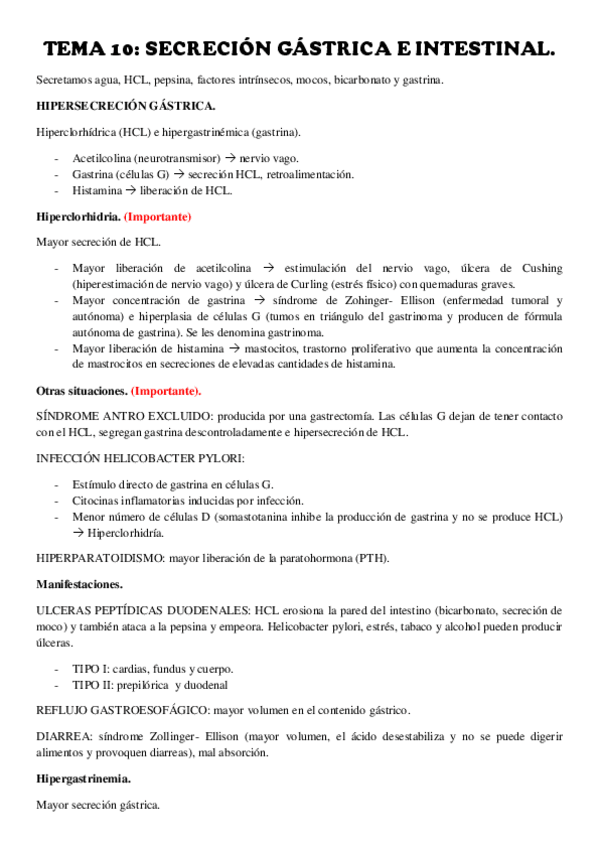 TEMA 10: SECRECIÓN GÁSTRICA E INTESTINAL.

Secretamos agua, HCL, pepsina, factores intrínsecos, mocos, bicarbonato y gastrina.

HIPERSECRECIÓN GÁSTRICA.

Hiperclorhídrica (HCL) e hipergastrinémica (gastrina).

- Acetilcolina (neurotransmisor) → nervio vago.
- Gastrina (células G) → secreción HCL, retroalimentación.
- Histamina → liberación de HCL.

Hiperclorhidria. (Importante)

Mayor secreción de HCL.

- Mayor liberación de acetilcolina → estimulación del nervio vago, úlcera de Cushing (hiperestimación de nervio vago) y úlcera de Curling (estrés físico) con quemaduras graves.
- Mayor concentración de gastrina → síndrome de Zohinger- Ellison (enfermedad tumoral y autónoma) e hiperplasia de células G (tumos en triángulo del gastrinoma y producen de fórmula autónoma de gastrina). Se les denomina gastrinoma.
- Mayor liberación de histamina → mastocitos, trastorno proliferativo que aumenta la concentración de mastrocitos en secreciones de elevadas cantidades de histamina.

Otras situaciones. (Importante).

SÍNDROME ANTRO EXCLUIDO: producida por una gastrectomía. Las células G dejan de tener contacto con el HCL, segregan gastrina descontroladamente e hipersecreción de HCL.

INFECCIÓN HELICOBACTER PYLORI:

- Estímulo directo de gastrina en células G.
- Citocinas inflamatorias inducidas por infección.
- Menor número de células D (somastotanina inhibe la producción de gastrina y no se produce HCL) → Hiperclorhidría.

HIPERPARATOIDISMO: mayor liberación de la paratohormona (PTH).

Manifestaciones.

ULCERAS PEPTÍDICAS DUODENALES: HCL erosiona la pared del intestino (bicarbonato, secreción de moco) y también ataca a la pepsina y empeora. Helicobacter pylori, estrés, tabaco y alcohol pueden producir úlceras.

- TIPO I: cardias, fundus y cuerpo.
- TIPO II: prepilórica y duodenal

REFLUJO GASTROESOFÁGICO: mayor volumen en el contenido gástrico.

DIARREA: síndrome Zollinger- Ellison (mayor volumen, el ácido desestabiliza y no se puede digerir alimentos y provoquen diarreas), mal absorción.

Hipergastrinemia.

Mayor secreción gástrica.